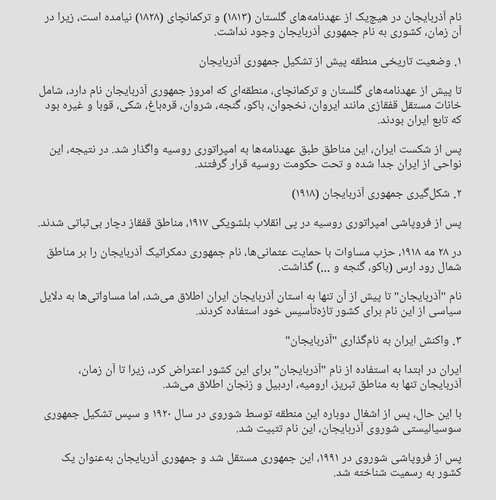 نام آذربایجان در هیچ‌یک از عهدنامه‌های گلستان (۱۸۱۳) و ترکمانچای (۱۸۲۸) نیامده است، زیرا در آن زمان، کشوری به نام جمهوری آذربایجان وجود نداشت.

۱. وضعیت تاریخی منطقه پیش از تشکیل جمهوری آذربایجان

تا پیش از عهدنامه‌های گلستان و ترکمانچای، منطقه‌ای که امروز جمهوری آذربایجان نام دارد، شامل خانات مستقل قفقازی مانند ایروان، نخجوان، باکو، گنجه، شروان، قره‌باغ، شکی، قوبا و غیره بود که تابع ایران بودند.

پس از شکست ایران، این مناطق طبق عهدنامه‌ها به امپراتوری روسیه واگذار شد. در نتیجه، این نواحی از ایران جدا شده و تحت حکومت روسیه قرار گرفتند.

۲. شکل‌گیری جمهوری آذربایجان (۱۹۱۸)

پس از فروپاشی امپراتوری روسیه در پی انقلاب بلشویکی ۱۹۱۷، مناطق قفقاز دچار بی‌ثباتی شدند.

در ۲۸ مه ۱۹۱۸، حزب مساوات با حمایت عثمانی‌ها، نام جمهوری دمکراتیک آذربایجان را بر مناطق شمال رود ارس (باکو، گنجه و ...) گذاشت.

نام "آذربایجان" تا پیش از آن تنها به استان آذربایجان ایران اطلاق می‌شد، اما مساواتی‌ها به دلایل سیاسی از این نام برای کشور تازه‌تأسیس خود استفاده کردند.

۳. واکنش ایران به نام‌گذاری "آذربایجان"

ایران در ابتدا به استفاده از نام "آذربایجان" برای این کشور اعتراض کرد، زیرا تا آن زمان، آذربایجان تنها به مناطق تبریز، ارومیه، اردبیل و زنجان اطلاق می‌شد.

با این حال، پس از اشغال دوباره این منطقه توسط شوروی در سال ۱۹۲۰ و سپس تشکیل جمهوری سوسیالیستی شوروی آذربایجان، این نام تثبیت شد.

پس از فروپاشی شوروی در ۱۹۹۱، این جمهوری مستقل شد و جمهوری آذربایجان به‌عنوان یک کشور به رسمیت شناخته شد.